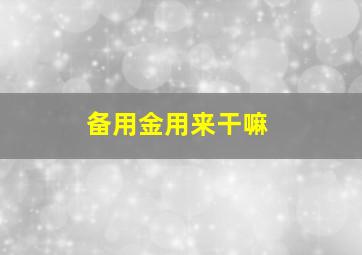 备用金用来干嘛